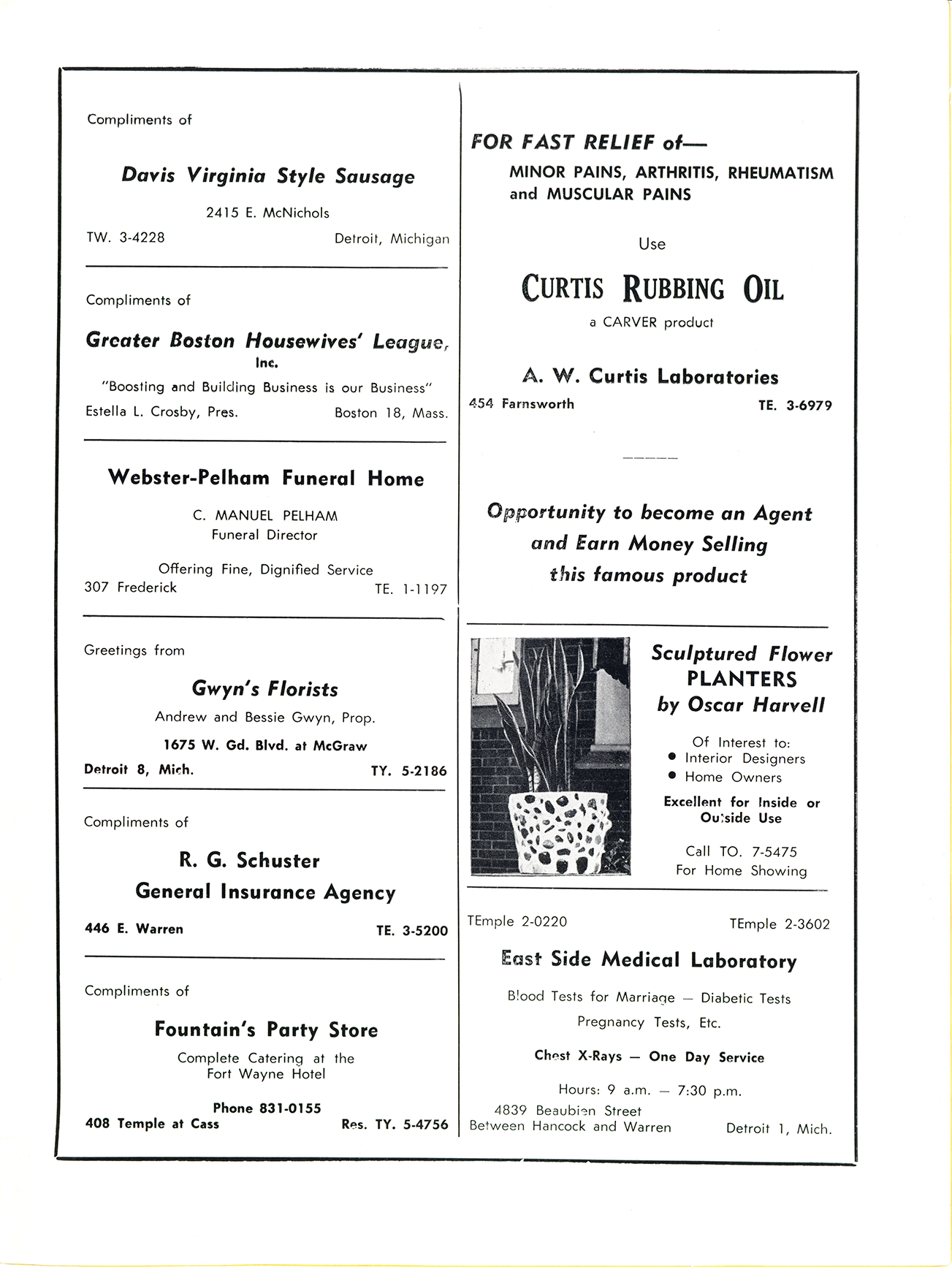 Compliments of

Davis Virginia Style Sausage

2415 E. McNichols

TW. 3-4228 Detroit, Michigan

Compliments of

Greater Boston Housewives' League, Inc.

"Boosting and Building Business is our Business"

Estella L. Crosby, Pres. Boston 18, Mass.

Webster-Pelham Funeral Home

C. MANUEL PELHAM
Funeral Director

Offering Fine, Dignified Service
307 Frederick TE. 1-1197

Greetings from

Gwyn's Florists

Andrew and Bessie Gwyn, Prop.

1675 W. Gd. Blvd. at McGraw

Detroit 8, Mich. TY. 5-2186

Compliments of

R. G. Schuster
General Insurance Agency

446 E. Warren TE. 3-5200

Compliments of

Fountain's Party Store

Complete Catering at the Fort Wayne Hotel

Phone 831-0155
408 Temple at Cass Res. TY. 5-4756

FOR FAST RELIEF of—

MINOR PAINS, ARTHRITIS, RHEUMATISM and MUSCULAR PAINS

Use

CURTIS RUBBING OIL

a CARVER product

A. W. Curtis Laboratories

454 Farnsworth TE. 3-6979

Opportunity to become an Agent and Earn Money Selling this famous product

Sculptured Flower PLANTERS by Oscar Harvell

Of Interest to:
• Interior Designers
• Home Owners

Excellent for Inside or Outside Use

Call TO. 7-5475
For Home Showing

TEmple 2-0220 TEmple 2-3602

East Side Medical Laboratory

Blood Tests for Marriage — Diabetic Tests
Pregnancy Tests, Etc.

Chest X-Rays — One Day Service

Hours: 9 a.m. — 7:30 p.m.

4839 Beaubien Street
Between Hancock and Warren Detroit 1, Mich.